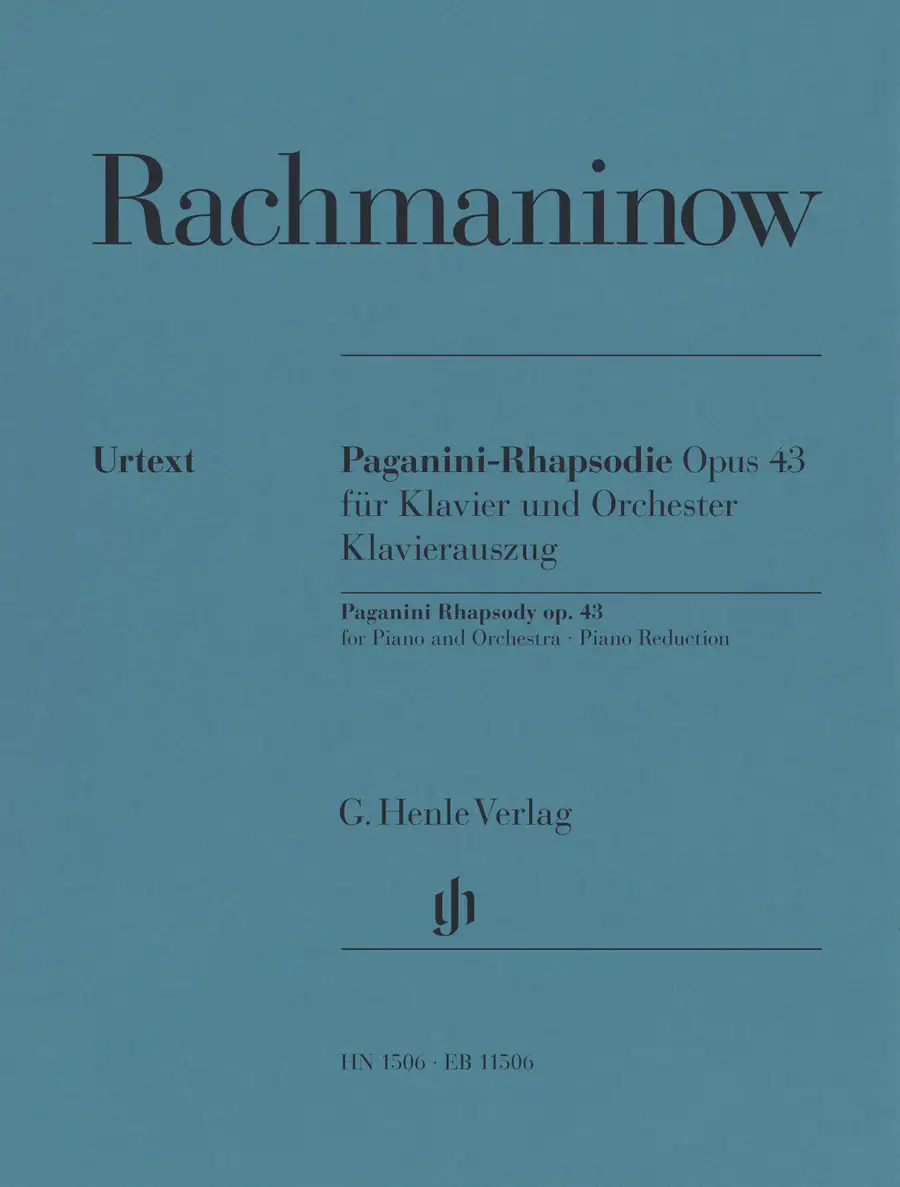 Rachmaninow

Urtext

Paganini-Rhapsodie Opus 43
für Klavier und Orchester
Klavierauszug

Paganini Rhapsody op. 43
for Piano and Orchestra · Piano Reduction

G. Henle Verlag

HN 1506 · EB 11506